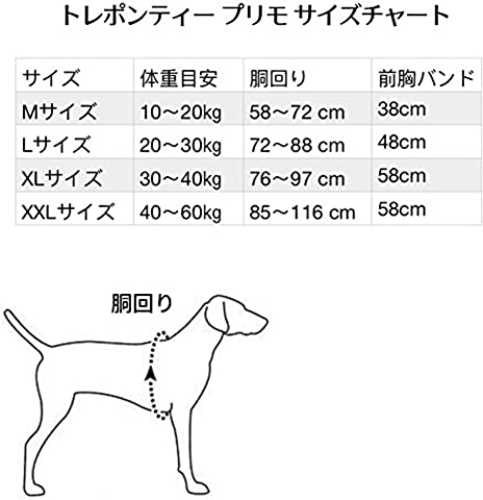 トレポンティー プリモ サイズチャート

| サイズ | 体重目安 | 胴回り | 前胸バンド |
|---|---|---|---|
| Mサイズ | 10～20kg | 58～72 cm | 38cm |
| Lサイズ | 20～30kg | 72～88 cm | 48cm |
| XLサイズ | 30～40kg | 76～97 cm | 58cm |
| XXLサイズ | 40～60kg | 85～116 cm | 58cm |

胴回り